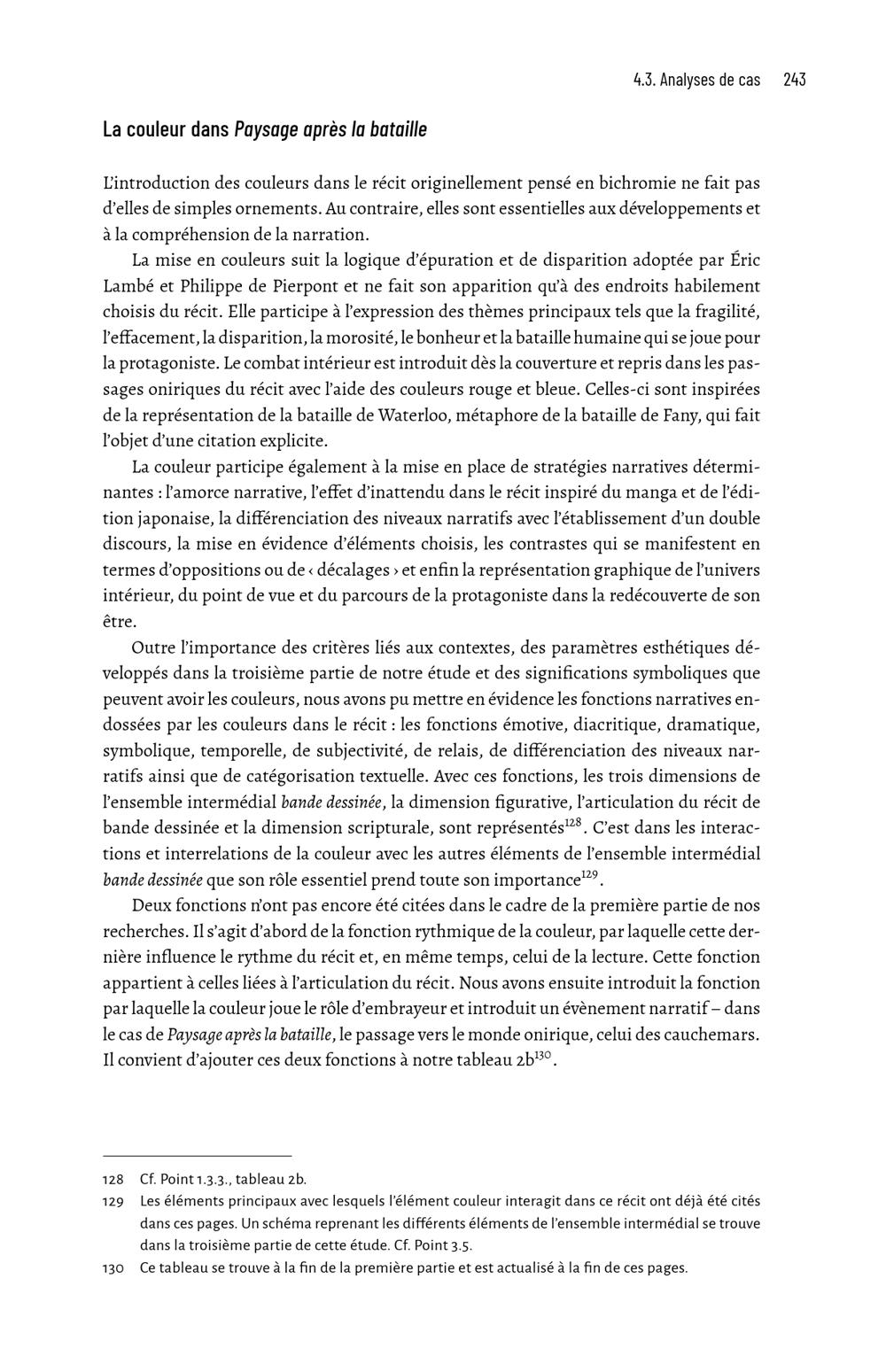 4.3. Analyses de cas 243

La couleur dans Paysage après la bataille

L'introduction des couleurs dans le récit originellement pensé en bichromie ne fait pas d'elles de simples ornements. Au contraire, elles sont essentielles aux développements et à la compréhension de la narration.

La mise en couleurs suit la logique d'épuration et de disparition adoptée par Éric Lambé et Philippe de Pierpont et ne fait son apparition qu'à des endroits habilement choisis du récit. Elle participe à l'expression des thèmes principaux tels que la fragilité, l'effacement, la disparition, la morosité, le bonheur et la bataille humaine qui se joue pour la protagoniste. Le combat intérieur est introduit dès la couverture et repris dans les passages oniriques du récit avec l'aide des couleurs rouge et bleue. Celles-ci sont inspirées de la représentation de la bataille de Waterloo, métaphore de la bataille de Fany, qui fait l'objet d'une citation explicite.

La couleur participe également à la mise en place de stratégies narratives déterminantes : l'amorce narrative, l'effet d'inattendu dans le récit inspiré du manga et de l'édition japonaise, la différenciation des niveaux narratifs avec l'établissement d'un double discours, la mise en évidence d'éléments choisis, les contrastes qui se manifestent en termes d'oppositions ou de ‹ décalages › et enfin la représentation graphique de l'univers intérieur, du point de vue et du parcours de la protagoniste dans la redécouverte de son être.

Outre l'importance des critères liés aux contextes, des paramètres esthétiques développés dans la troisième partie de notre étude et des significations symboliques que peuvent avoir les couleurs, nous avons pu mettre en évidence les fonctions narratives endossées par les couleurs dans le récit : les fonctions émotive, diacritique, dramatique, symbolique, temporelle, de subjectivité, de relais, de différenciation des niveaux narratifs ainsi que de catégorisation textuelle. Avec ces fonctions, les trois dimensions de l'ensemble intermédial bande dessinée, la dimension figurative, l'articulation du récit de bande dessinée et la dimension scripturale, sont représentés$^{128}$. C'est dans les interactions et interrelations de la couleur avec les autres éléments de l'ensemble intermédial bande dessinée que son rôle essentiel prend toute son importance$^{129}$.

Deux fonctions n'ont pas encore été citées dans le cadre de la première partie de nos recherches. Il s'agit d'abord de la fonction rythmique de la couleur, par laquelle cette dernière influence le rythme du récit et, en même temps, celui de la lecture. Cette fonction appartient à celles liées à l'articulation du récit. Nous avons ensuite introduit la fonction par laquelle la couleur joue le rôle d'embrayeur et introduit un évènement narratif – dans le cas de Paysage après la bataille, le passage vers le monde onirique, celui des cauchemars. Il convient d'ajouter ces deux fonctions à notre tableau 2b$^{130}$.

128 Cf. Point 1.3.3., tableau 2b.

129 Les éléments principaux avec lesquels l'élément couleur interagit dans ce récit ont déjà été cités dans ces pages. Un schéma reprenant les différents éléments de l'ensemble intermédial se trouve dans la troisième partie de cette étude. Cf. Point 3.5.

130 Ce tableau se trouve à la fin de la première partie et est actualisé à la fin de ces pages.